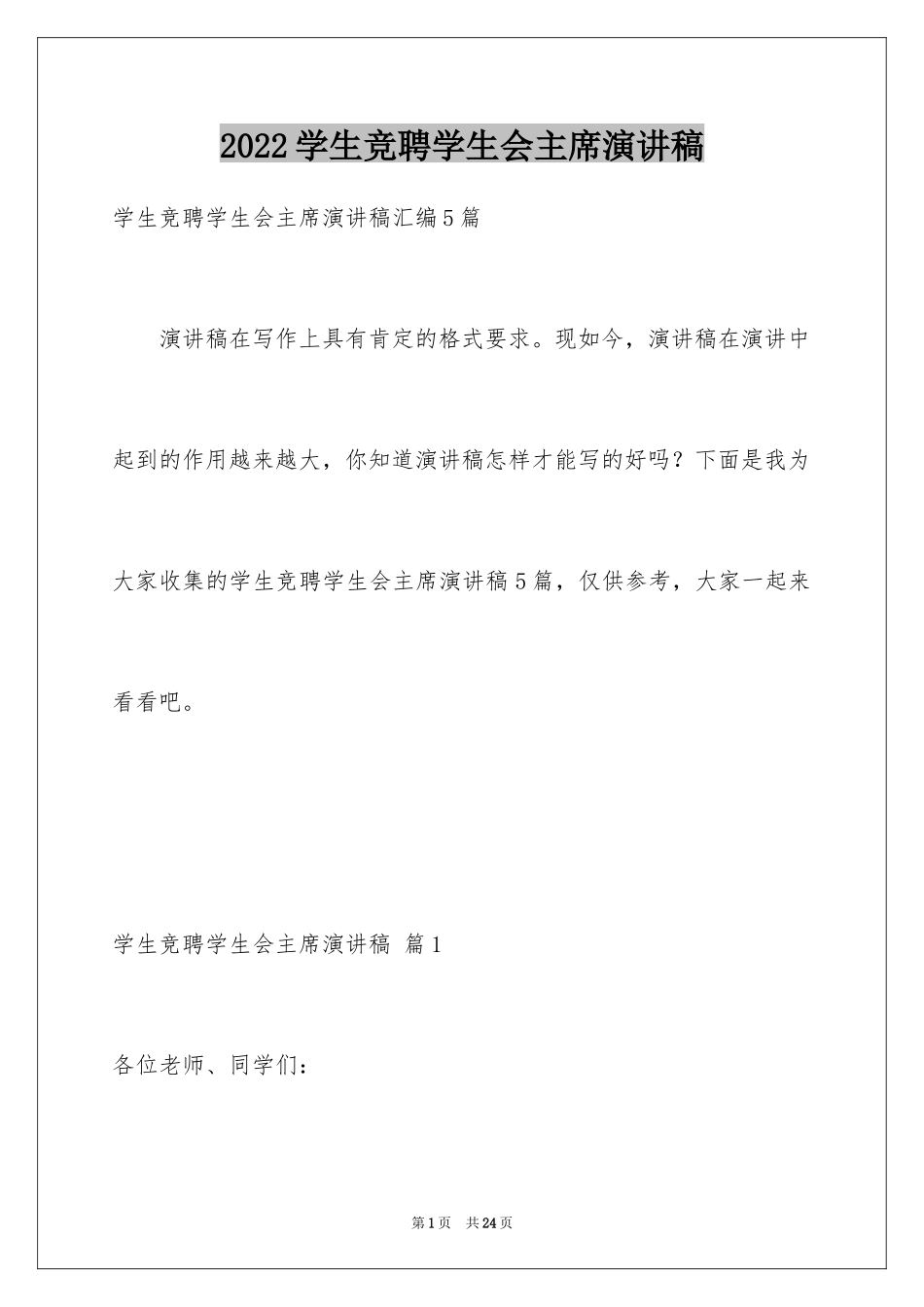 2022学生竞聘学生会主席演讲稿

学生竞聘学生会主席演讲稿汇编5篇

演讲稿在写作上具有肯定的格式要求。现如今，演讲稿在演讲中起到的作用越来越大，你知道演讲稿怎样才能写的好吗？下面是我为大家收集的学生竞聘学生会主席演讲稿5篇，仅供参考，大家一起来看看吧。

学生竞聘学生会主席演讲稿 篇1

各位老师、同学们：

第1页 共24页